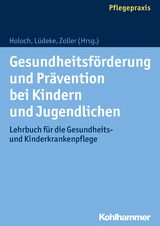 Pflegepraxis

Holoch, Lüdeke, Zoller (Hrsg.)

Gesundheitsförderung und Prävention bei Kindern und Jugendlichen

Lehrbuch für die Gesundheits- und Kinderkrankenpflege

Kohlhammer